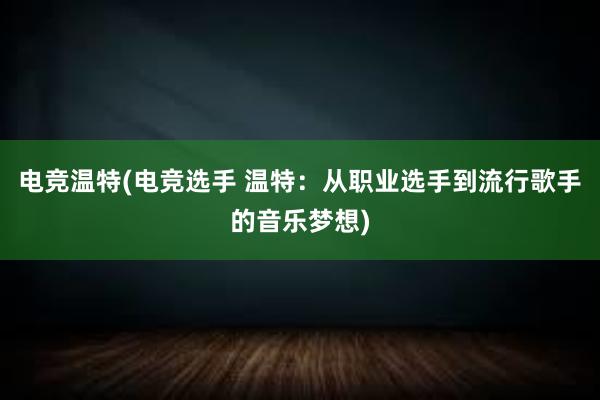 电竞温特(电竞选手 温特：从职业选手到流行歌手的音乐梦想)